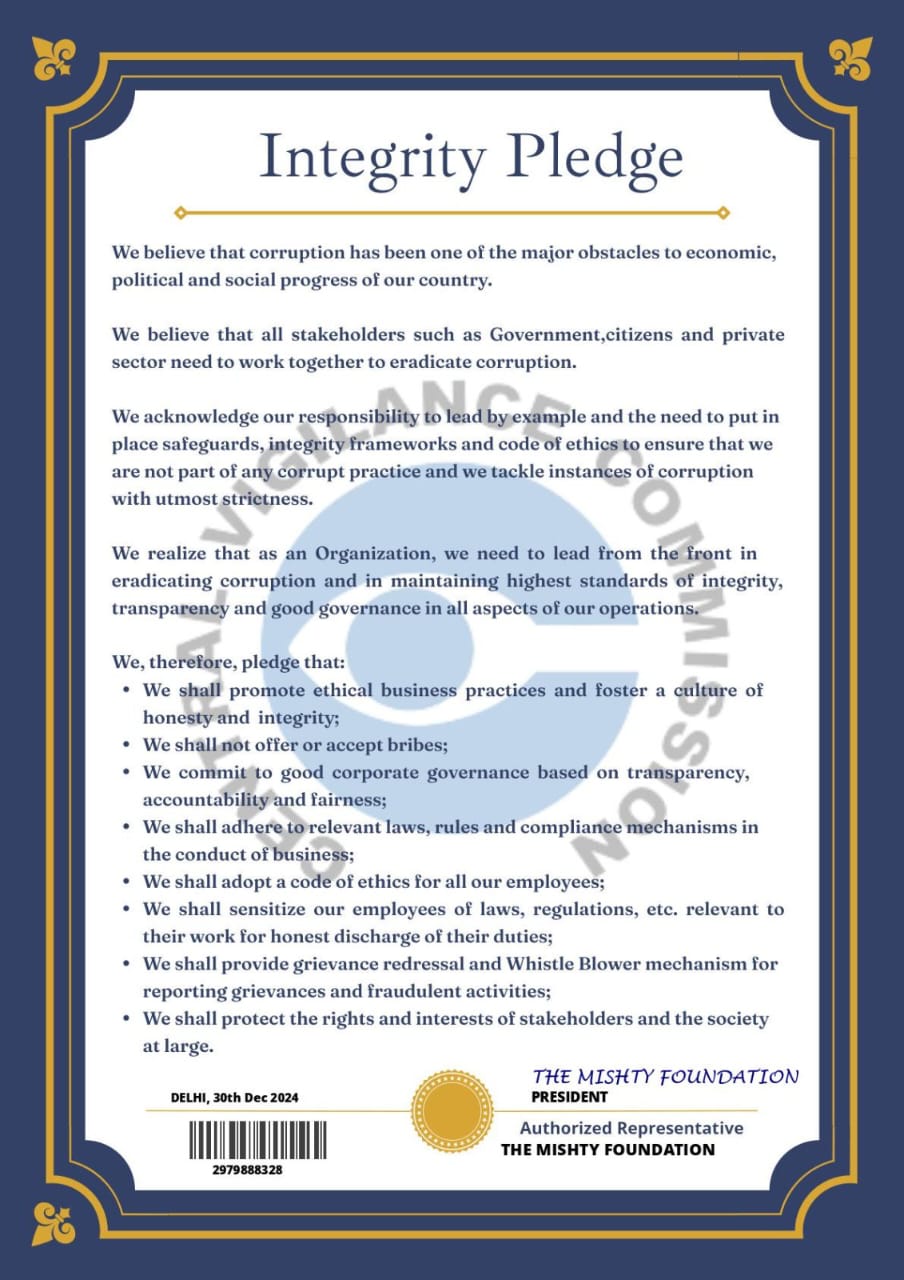 Integrity Pledge

We believe that corruption has been one of the major obstacles to economic, political and social progress of our country.

We believe that all stakeholders such as Government,citizens and private sector need to work together to eradicate corruption.

We acknowledge our responsibility to lead by example and the need to put in place safeguards, integrity frameworks and code of ethics to ensure that we are not part of any corrupt practice and we tackle instances of corruption with utmost strictness.

We realize that as an Organization, we need to lead from the front in eradicating corruption and in maintaining highest standards of integrity, transparency and good governance in all aspects of our operations.

We, therefore, pledge that:
• We shall promote ethical business practices and foster a culture of honesty and integrity;
• We shall not offer or accept bribes;
• We commit to good corporate governance based on transparency, accountability and fairness;
• We shall adhere to relevant laws, rules and compliance mechanisms in the conduct of business;
• We shall adopt a code of ethics for all our employees;
• We shall sensitize our employees of laws, regulations, etc. relevant to their work for honest discharge of their duties;
• We shall provide grievance redressal and Whistle Blower mechanism for reporting grievances and fraudulent activities;
• We shall protect the rights and interests of stakeholders and the society at large.

CENTRAL VIGILANCE COMMISSION

DELHI, 30th Dec 2024

2979888328

THE MISHTY FOUNDATION
PRESIDENT

Authorized Representative
THE MISHTY FOUNDATION